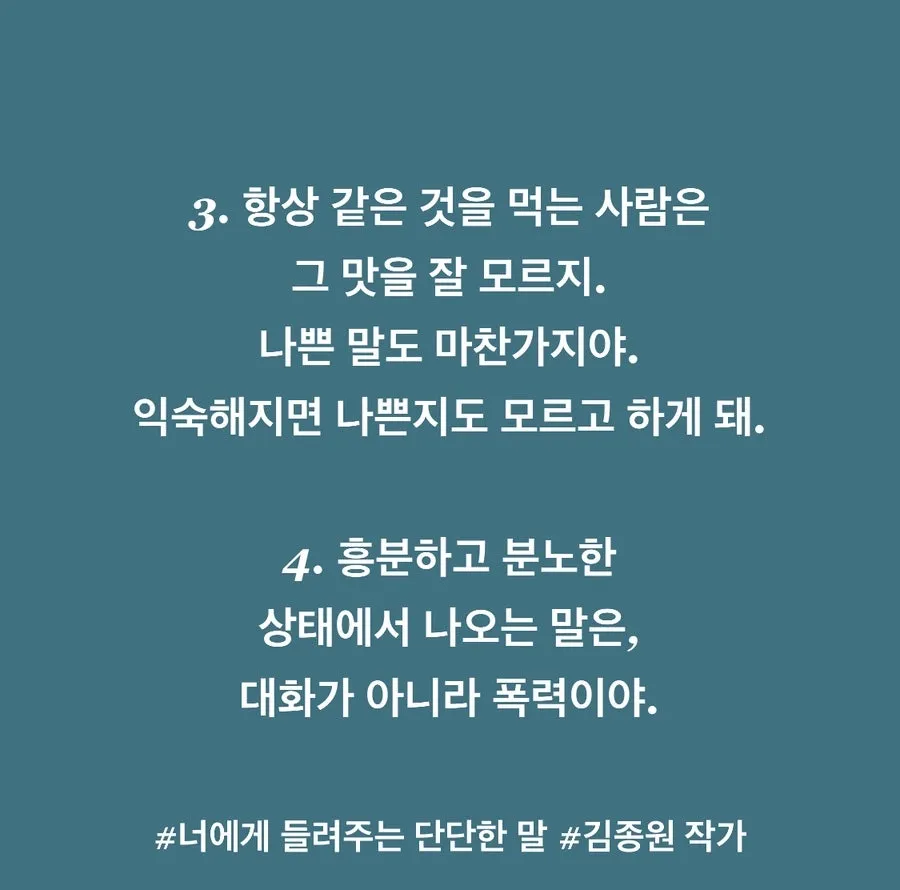 3. 항상 같은 것을 먹는 사람은
그 맛을 잘 모르지.
나쁜 말도 마찬가지야.
익숙해지면 나쁜지도 모르고 하게 돼.

4. 흥분하고 분노한
상태에서 나오는 말은,
대화가 아니라 폭력이야.

#너에게 들려주는 단단한 말 #김종원 작가